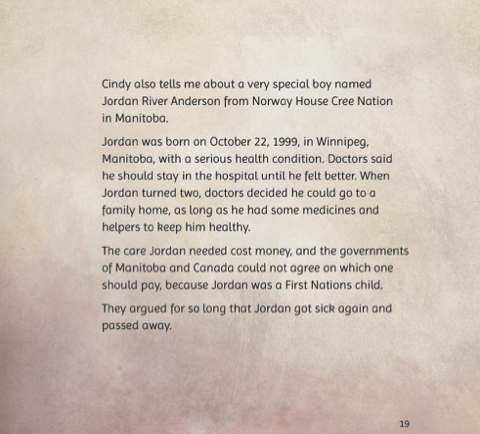 Cindy also tells me about a very special boy named Jordan River Anderson from Norway House Cree Nation in Manitoba.

Jordan was born on October 22, 1999, in Winnipeg, Manitoba, with a serious health condition. Doctors said he should stay in the hospital until he felt better. When Jordan turned two, doctors decided he could go to a family home, as long as he had some medicines and helpers to keep him healthy.

The care Jordan needed cost money, and the governments of Manitoba and Canada could not agree on which one should pay, because Jordan was a First Nations child.

They argued for so long that Jordan got sick again and passed away.

19